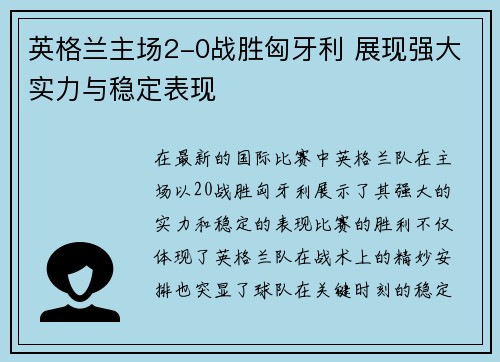 英格兰主场2-0战胜匈牙利 展现强大实力与稳定表现

在最新的国际比赛中英格兰队在主场以20战胜匈牙利展示了其强大的实力和稳定的表现比赛的胜利不仅体现了英格兰队在战术上的精妙安排也突显了球队在关键时刻的稳定